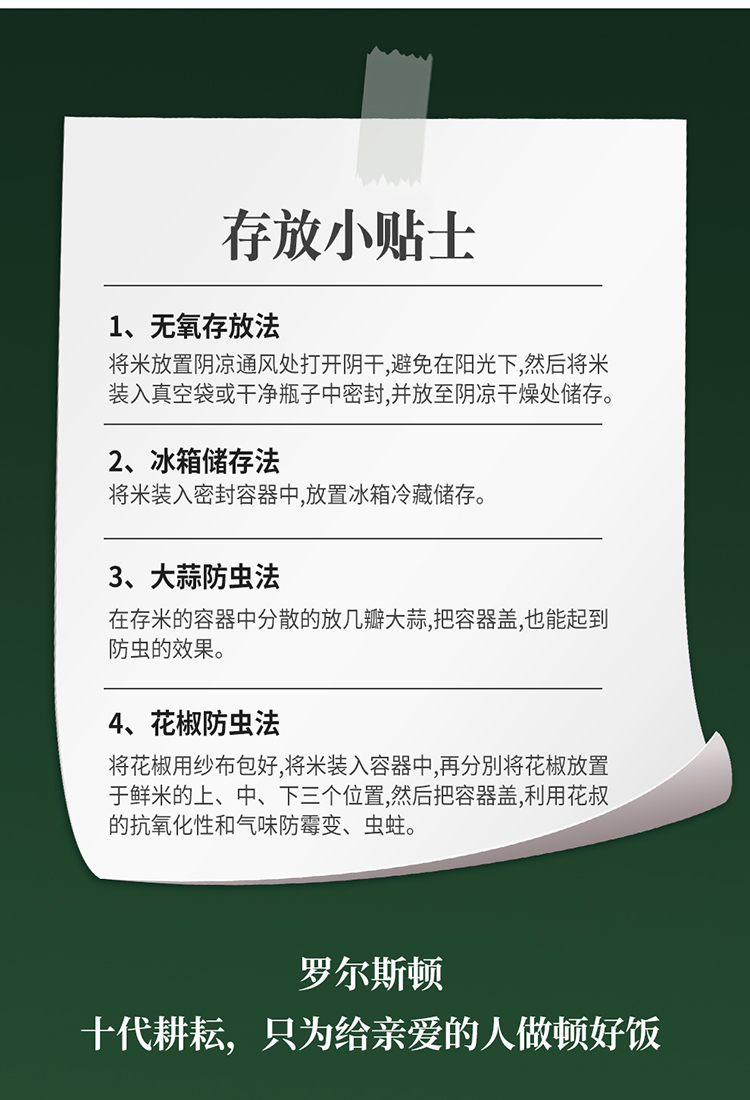 存放小贴士

1、无氧存放法
将米放置阴凉通风处打开阴干,避免在阳光下,然后将米装入真空袋或干净瓶子中密封,并放至阴凉干燥处储存。

2、冰箱储存法
将米装入密封容器中,放置冰箱冷藏储存。

3、大蒜防虫法
在存米的容器中分散的放几瓣大蒜,把容器盖,也能起到防虫的效果。

4、花椒防虫法
将花椒用纱布包好,将米装入容器中,再分别将花椒放置于鲜米的上、中、下三个位置,然后把容器盖,利用花叔的抗氧化性和气味防霉变、虫蛀。

罗尔斯顿
十代耕耘,只为给亲爱的人做顿好饭